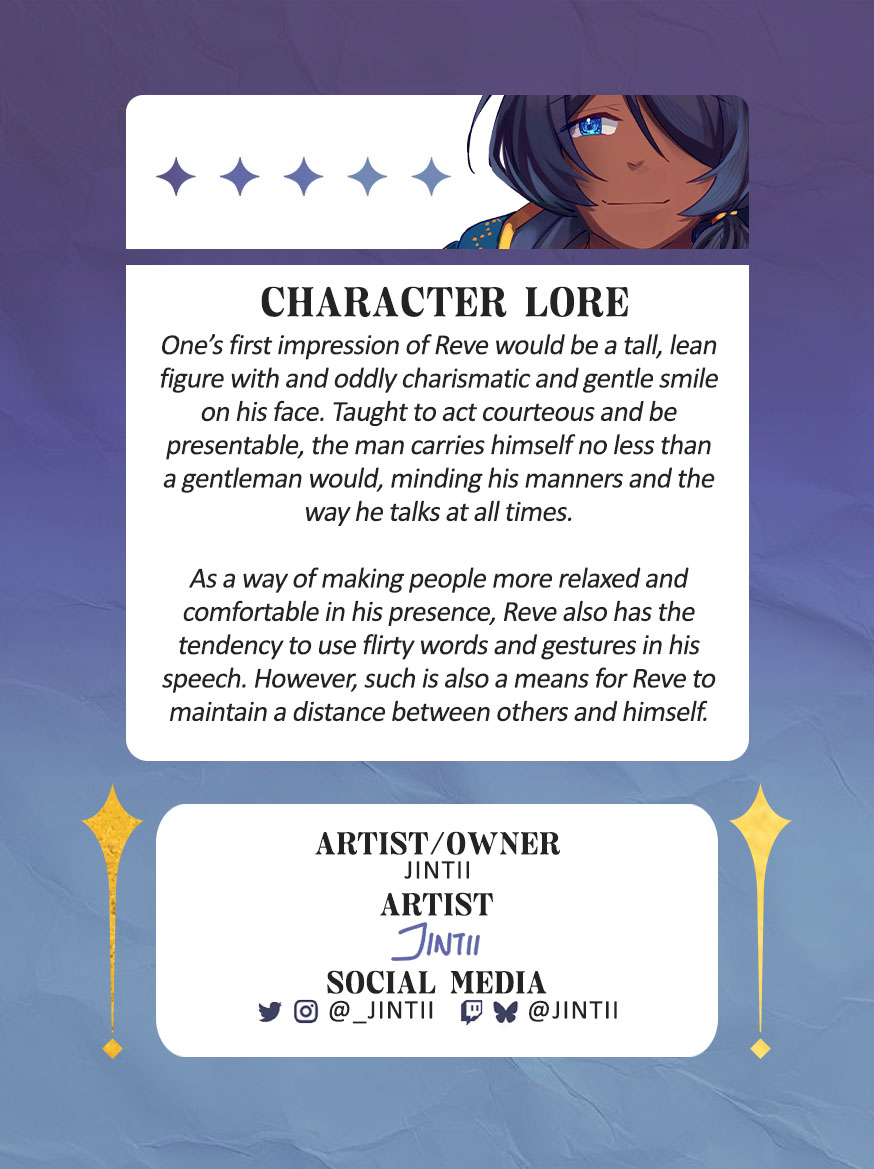 CHARACTER LORE

One's first impression of Reve would be a tall, lean figure with and oddly charismatic and gentle smile on his face. Taught to act courteous and be presentable, the man carries himself no less than a gentleman would, minding his manners and the way he talks at all times.

As a way of making people more relaxed and comfortable in his presence, Reve also has the tendency to use flirty words and gestures in his speech. However, such is also a means for Reve to maintain a distance between others and himself.

ARTIST/OWNER
JINTII
ARTIST
JINTII
SOCIAL MEDIA
@_JINTII @JINTII